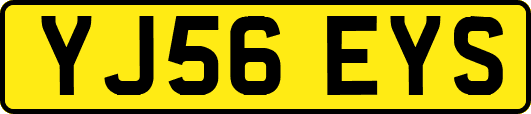 YJ56 EYS